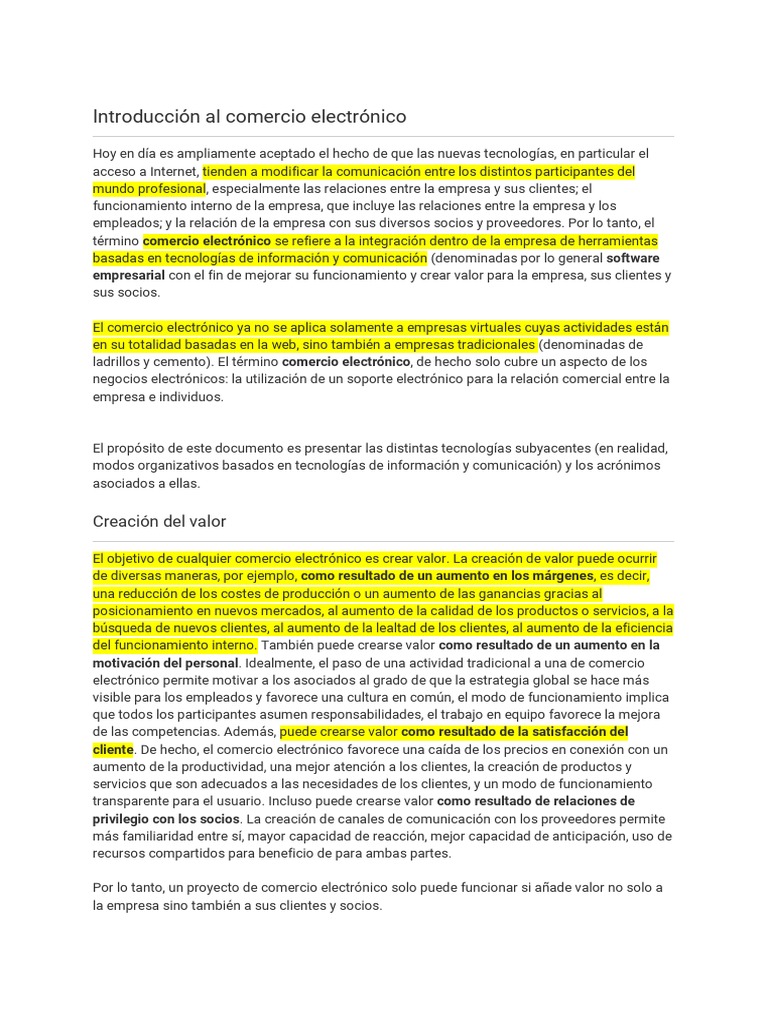 Introducción al comercio electrónico

Hoy en día es ampliamente aceptado el hecho de que las nuevas tecnologías, en particular el acceso a Internet, tienden a modificar la comunicación entre los distintos participantes del mundo profesional, especialmente las relaciones entre la empresa y sus clientes; el funcionamiento interno de la empresa, que incluye las relaciones entre la empresa y los empleados; y la relación de la empresa con sus diversos socios y proveedores. Por lo tanto, el término comercio electrónico se refiere a la integración dentro de la empresa de herramientas basadas en tecnologías de información y comunicación (denominadas por lo general software empresarial con el fin de mejorar su funcionamiento y crear valor para la empresa, sus clientes y sus socios.

El comercio electrónico ya no se aplica solamente a empresas virtuales cuyas actividades están en su totalidad basadas en la web, sino también a empresas tradicionales (denominadas de ladrillos y cemento). El término comercio electrónico, de hecho solo cubre un aspecto de los negocios electrónicos: la utilización de un soporte electrónico para la relación comercial entre la empresa e individuos.

El propósito de este documento es presentar las distintas tecnologías subyacentes (en realidad, modos organizativos basados en tecnologías de información y comunicación) y los acrónimos asociados a ellas.

Creación del valor

El objetivo de cualquier comercio electrónico es crear valor. La creación de valor puede ocurrir de diversas maneras, por ejemplo, como resultado de un aumento en los márgenes, es decir, una reducción de los costes de producción o un aumento de las ganancias gracias al posicionamiento en nuevos mercados, al aumento de la calidad de los productos o servicios, a la búsqueda de nuevos clientes, al aumento de la lealtad de los clientes, al aumento de la eficiencia del funcionamiento interno. También puede crearse valor como resultado de un aumento en la motivación del personal. Idealmente, el paso de una actividad tradicional a una de comercio electrónico permite motivar a los asociados al grado de que la estrategia global se hace más visible para los empleados y favorece una cultura en común, el modo de funcionamiento implica que todos los participantes asumen responsabilidades, el trabajo en equipo favorece la mejora de las competencias. Además, puede crearse valor como resultado de la satisfacción del cliente. De hecho, el comercio electrónico favorece una caída de los precios en conexión con un aumento de la productividad, una mejor atención a los clientes, la creación de productos y servicios que son adecuados a las necesidades de los clientes, y un modo de funcionamiento transparente para el usuario. Incluso puede crearse valor como resultado de relaciones de privilegio con los socios. La creación de canales de comunicación con los proveedores permite más familiaridad entre sí, mayor capacidad de reacción, mejor capacidad de anticipación, uso de recursos compartidos para beneficio de para ambas partes.

Por lo tanto, un proyecto de comercio electrónico solo puede funcionar si añade valor no solo a la empresa sino también a sus clientes y socios.